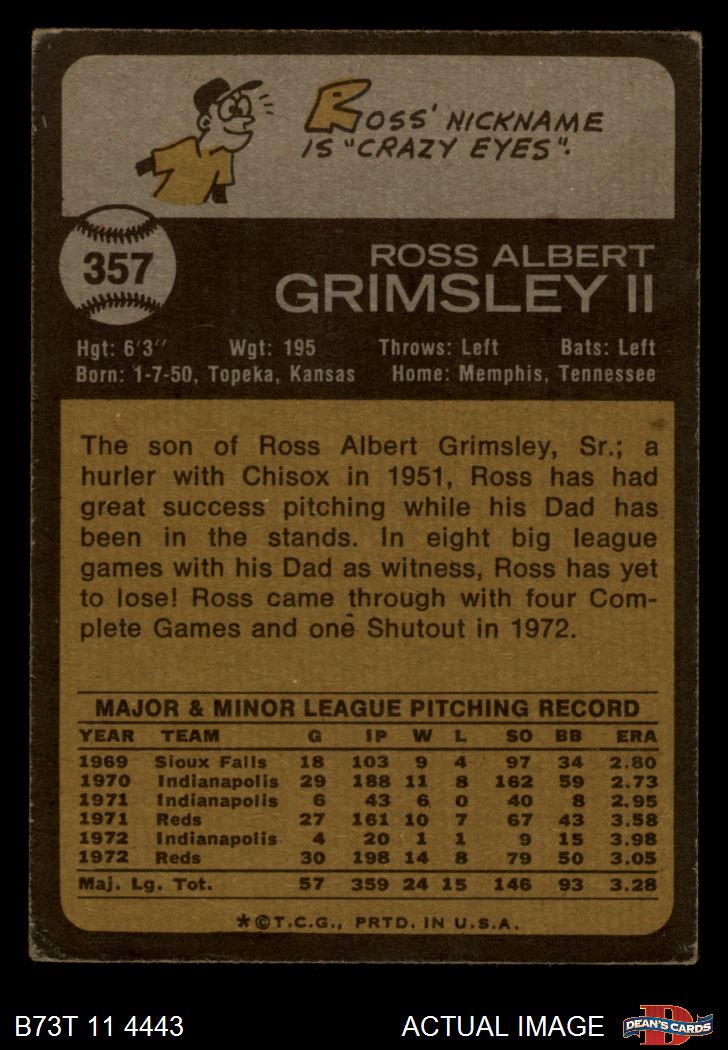 ROSS' NICKNAME IS "CRAZY EYES".

357

ROSS ALBERT
GRIMSLEY II

Hgt: 6'3" Wgt: 195 Throws: Left Bats: Left
Born: 1-7-50, Topeka, Kansas Home: Memphis, Tennessee

The son of Ross Albert Grimsley, Sr.; a hurler with Chisox in 1951, Ross has had great success pitching while his Dad has been in the stands. In eight big league games with his Dad as witness, Ross has yet to lose! Ross came through with four Complete Games and one Shutout in 1972.

MAJOR & MINOR LEAGUE PITCHING RECORD

| YEAR | TEAM | G | IP | W | L | SO | BB | ERA |
|---|---|---|---|---|---|---|---|---|
| 1969 | Sioux Falls | 18 | 103 | 9 | 4 | 97 | 34 | 2.80 |
| 1970 | Indianapolis | 29 | 188 | 11 | 8 | 162 | 59 | 2.73 |
| 1971 | Indianapolis | 6 | 43 | 6 | 0 | 40 | 8 | 2.95 |
| 1971 | Reds | 27 | 161 | 10 | 7 | 67 | 43 | 3.58 |
| 1972 | Indianapolis | 4 | 20 | 1 | 1 | 9 | 15 | 3.98 |
| 1972 | Reds | 30 | 198 | 14 | 8 | 79 | 50 | 3.05 |
| Maj. Lg. Tot. | | 57 | 359 | 24 | 15 | 146 | 93 | 3.28 |

*©T.C.G., PRTD. IN U.S.A.

B73T 11 4443 ACTUAL IMAGE DEAN'S CARDS